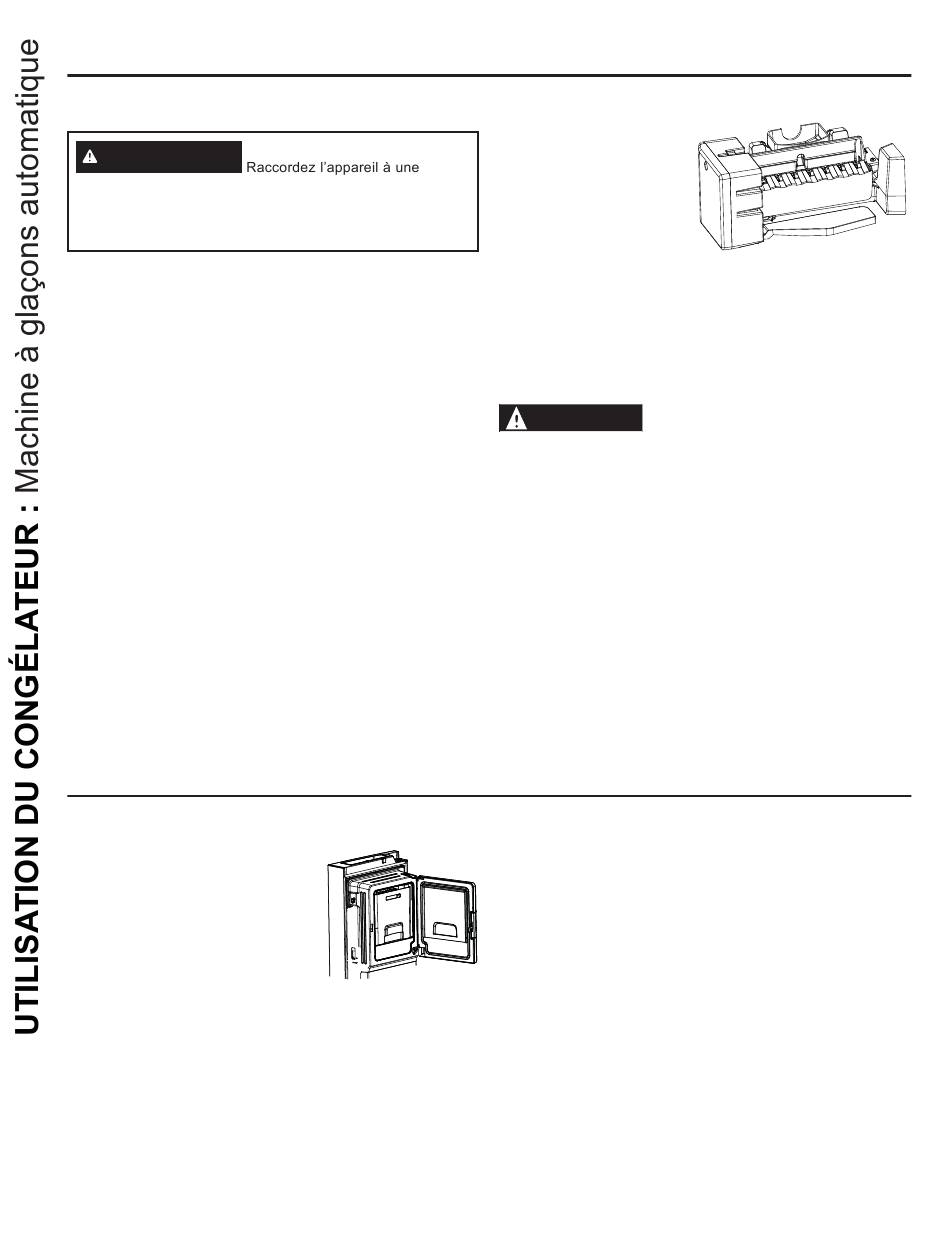 UTILISATION DU CONGÉLATEUR : Machine à glaçons automatique

Raccordez l'appareil à une